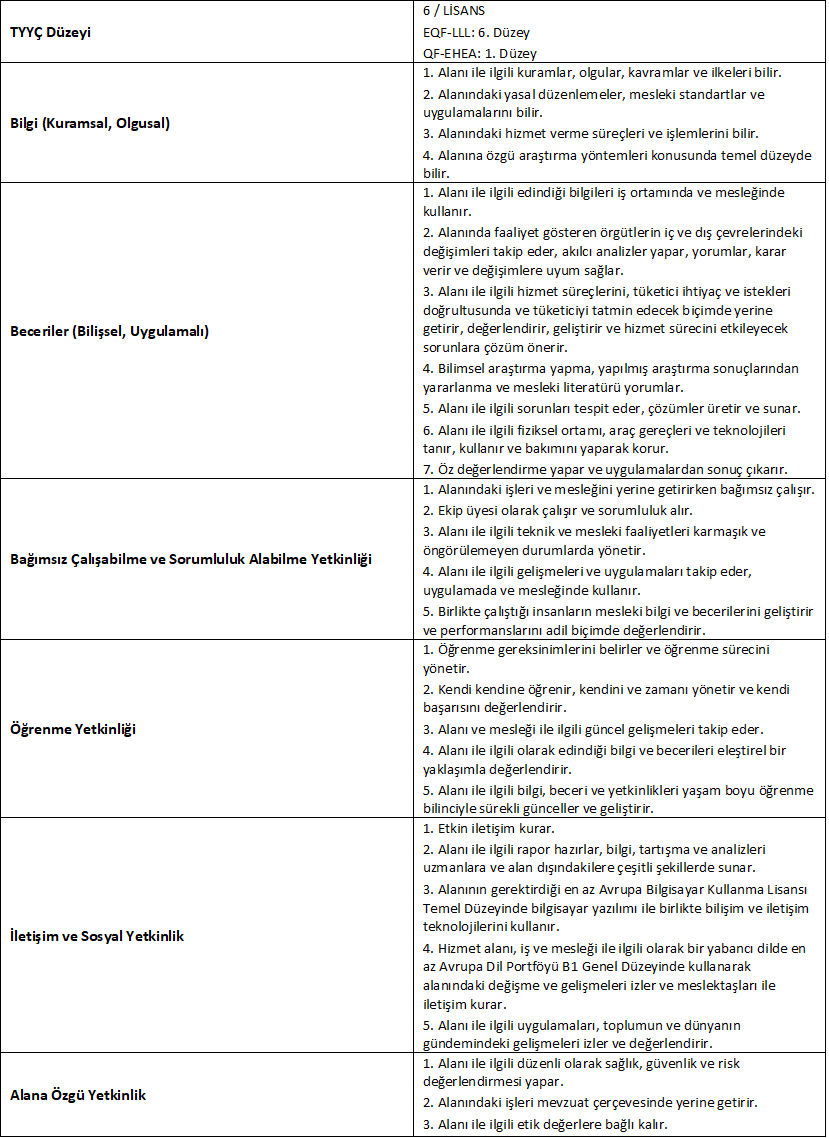 | TYYÇ Düzeyi | 6 / LİSANS EQF-LLL: 6. Düzey QF-EHEA: 1. Düzey |
|---|---|
| Bilgi (Kuramsal, Olgusal) | 1. Alanı ile ilgili kuramlar, olgular, kavramlar ve ilkeleri bilir. 2. Alanındaki yasal düzenlemeler, mesleki standartlar ve uygulamalarını bilir. 3. Alanındaki hizmet verme süreçleri ve işlemlerini bilir. 4. Alanına özgü araştırma yöntemleri konusunda temel düzeyde bilir. |
| Beceriler (Bilişsel, Uygulamalı) | 1. Alanı ile ilgili edindiği bilgileri iş ortamında ve mesleğinde kullanır. 2. Alanında faaliyet gösteren örgütlerin iç ve dış çevrelerindeki değişimleri takip eder, akılcı analizler yapar, yorumlar, karar verir ve değişimlere uyum sağlar. 3. Alanı ile ilgili hizmet süreçlerini, tüketici ihtiyaç ve istekleri doğrultusunda ve tüketiciyi tatmin edecek biçimde yerine getirir, değerlendirir, geliştirir ve hizmet sürecini etkileyecek sorunlara çözüm önerir. 4. Bilimsel araştırma yapma, yapılmış araştırma sonuçlarından yararlanma ve mesleki literatürü yorumlar. 5. Alanı ile ilgili sorunları tespit eder, çözümler üretir ve sunar. 6. Alanı ile ilgili fiziksel ortamı, araç gereçleri ve teknolojileri tanır, kullanır ve bakımını yaparak korur. 7. Öz değerlendirme yapar ve uygulamalardan sonuç çıkarır. |
| Bağımsız Çalışabilme ve Sorumluluk Alabilme Yetkinliği | 1. Alanındaki işleri ve mesleğini yerine getirirken bağımsız çalışır. 2. Ekip üyesi olarak çalışır ve sorumluluk alır. 3. Alanı ile ilgili teknik ve mesleki faaliyetleri karmaşık ve öngörülemeyen durumlarda yönetir. 4. Alanı ile ilgili gelişmeleri ve uygulamaları takip eder, uygulamada ve mesleğinde kullanır. 5. Birlikte çalıştığı insanların mesleki bilgi ve becerilerini geliştirir ve performanslarını adil biçimde değerlendirir. |
| Öğrenme Yetkinliği | 1. Öğrenme gereksinimlerini belirler ve öğrenme sürecini yönetir. 2. Kendi kendine öğrenir, kendini ve zamanı yönetir ve kendi başarısını değerlendirir. 3. Alanı ve mesleği ile ilgili güncel gelişmeleri takip eder. 4. Alanı ile ilgili olarak edindiği bilgi ve becerileri eleştirel bir yaklaşımla değerlendirir. 5. Alanı ile ilgili bilgi, beceri ve yetkinlikleri yaşam boyu öğrenme bilinciyle sürekli günceller ve geliştirir. |
| İletişim ve Sosyal Yetkinlik | 1. Etkin iletişim kurar. 2. Alanı ile ilgili rapor hazırlar, bilgi, tartışma ve analizleri uzmanlara ve alan dışındakilere çeşitli şekillerde sunar. 3. Alanının gerektirdiği en az Avrupa Bilgisayar Kullanma Lisansı Temel Düzeyinde bilgisayar yazılımı ile birlikte bilişim ve iletişim teknolojilerini kullanır. 4. Hizmet alanı, iş ve mesleği ile ilgili olarak bir yabancı dilde en az Avrupa Dil Portföyü B1 Genel Düzeyinde kullanarak alanındaki değişme ve gelişmeleri izler ve meslektaşları ile iletişim kurar. 5. Alanı ile ilgili uygulamaları, toplumun ve dünyanın gündemindeki gelişmeleri izler ve değerlendirir. |
| Alana Özgü Yetkinlik | 1. Alanı ile ilgili düzenli olarak sağlık, güvenlik ve risk değerlendirmesi yapar. 2. Alanındaki işleri mevzuat çerçevesinde yerine getirir. 3. Alanı ile ilgili etik değerlere bağlı kalır. |